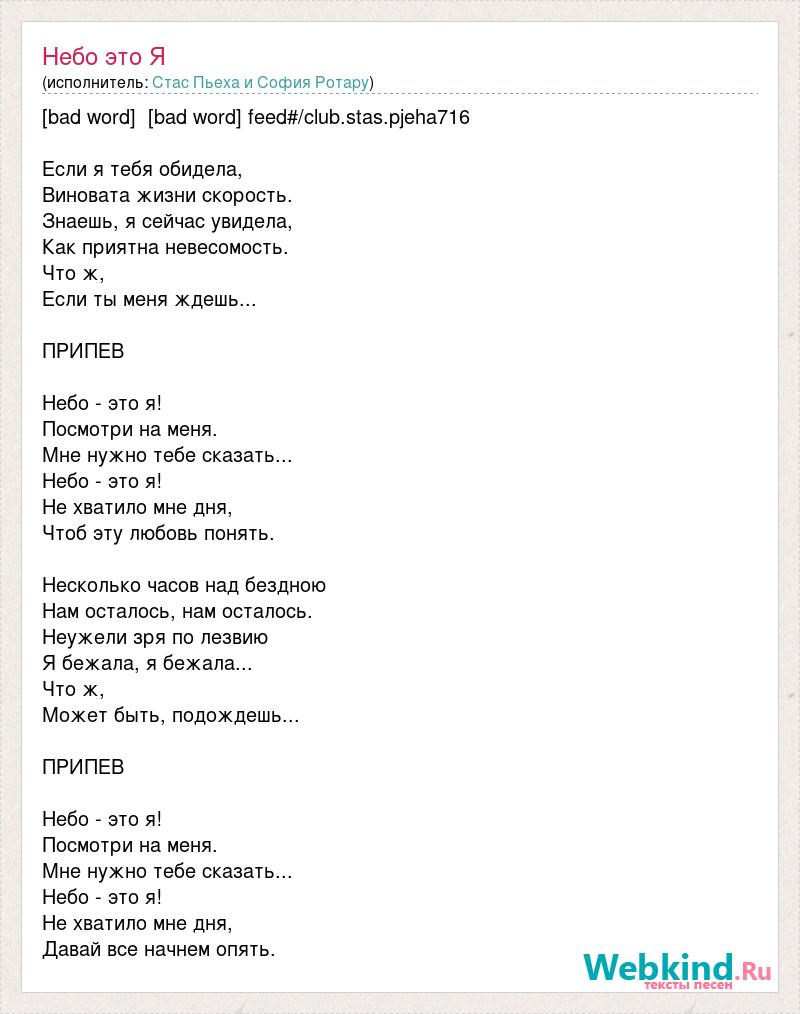 Небо это Я
(исполнитель: Стас Пьеха и София Ротару)

[bad word] [bad word] feed#/club.stas.pjeha716

Если я тебя обидела,
Виновата жизни скорость.
Знаешь, я сейчас увидела,
Как приятна невесомость.
Что ж,
Если ты меня ждешь...

ПРИПЕВ

Небо - это я!
Посмотри на меня.
Мне нужно тебе сказать...
Небо - это я!
Не хватило мне дня,
Чтоб эту любовь понять.

Несколько часов над бездною
Нам осталось, нам осталось.
Неужели зря по лезвию
Я бежала, я бежала...
Что ж,
Может быть, подождешь...

ПРИПЕВ

Небо - это я!
Посмотри на меня.
Мне нужно тебе сказать...
Небо - это я!
Не хватило мне дня,
Давай все начнем опять.

Webkind.Ru
тексты песен